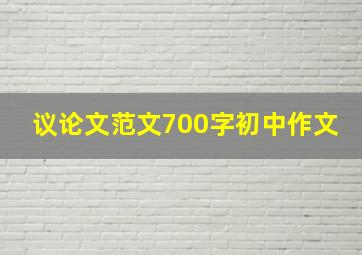 议论文范文700字初中作文